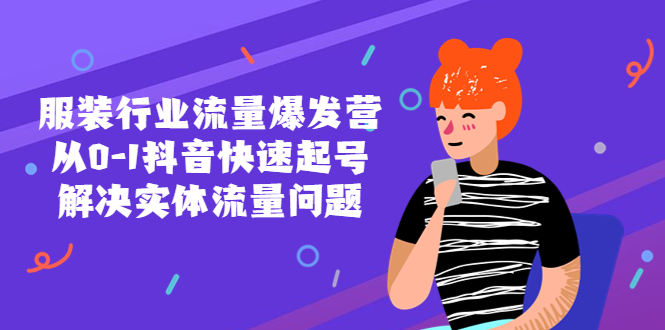 服装行业流量爆发营
从0-1抖音快速起号
解决实体流量问题